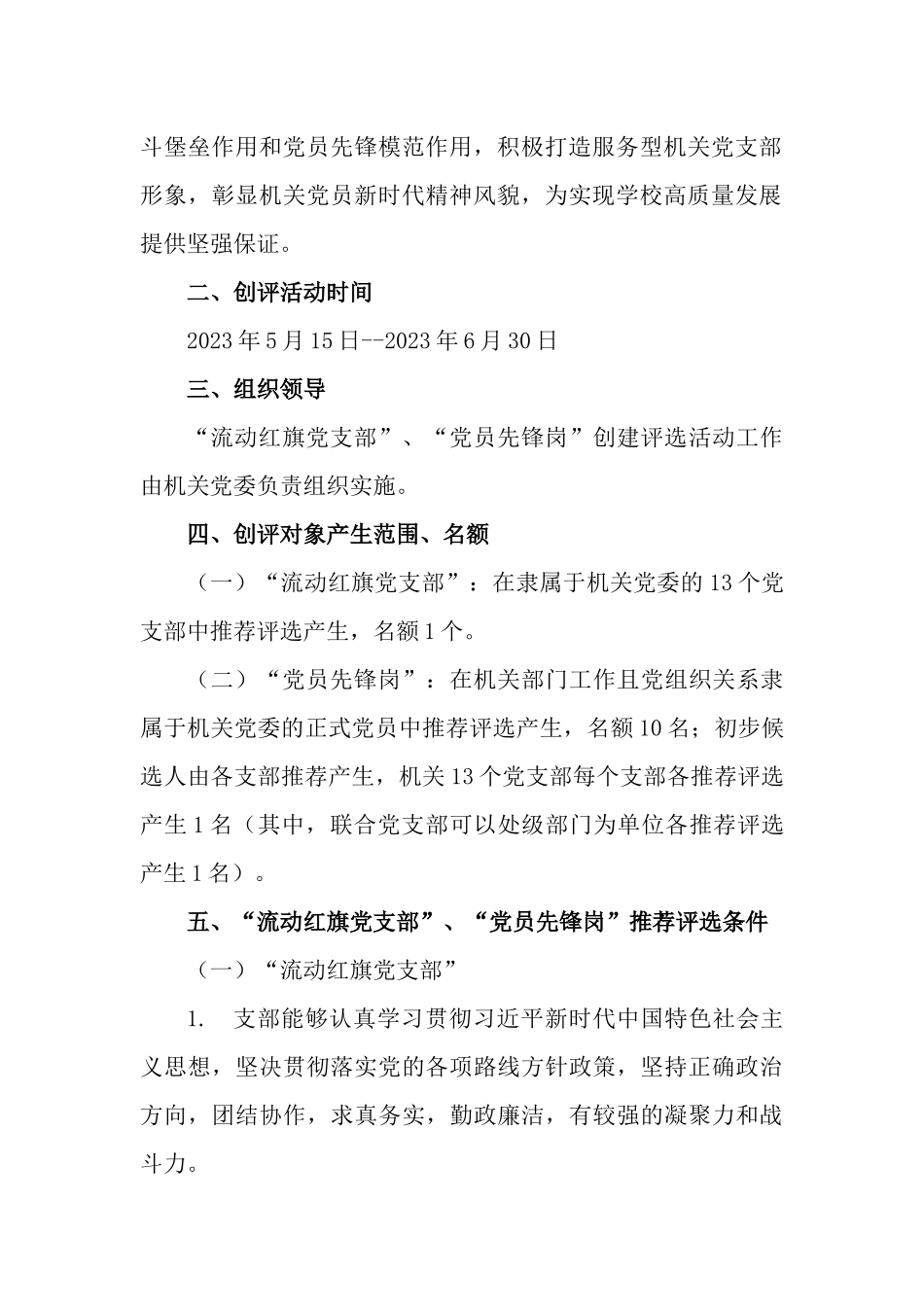 斗堡垒作用和党员先锋模范作用，积极打造服务型机关党支部形象，彰显机关党员新时代精神风貌，为实现学校高质量发展提供坚强保证。

二、创评活动时间

2023年5月15日--2023年6月30日

三、组织领导

“流动红旗党支部”、“党员先锋岗”创建评选活动工作由机关党委负责组织实施。

四、创评对象产生范围、名额

（一）“流动红旗党支部”：在隶属于机关党委的13个党支部中推荐评选产生，名额1个。

（二）“党员先锋岗”：在机关部门工作且党组织关系隶属于机关党委的正式党员中推荐评选产生，名额10名；初步候选人由各支部推荐产生，机关13个党支部每个支部各推荐评选产生1名（其中，联合党支部可以处级部门为单位各推荐评选产生1名）。

五、“流动红旗党支部”、“党员先锋岗”推荐评选条件

（一）“流动红旗党支部”

1. 支部能够认真学习贯彻习近平新时代中国特色社会主义思想，坚决贯彻落实党的各项路线方针政策，坚持正确政治方向，团结协作，求真务实，勤政廉洁，有较强的凝聚力和战斗力。